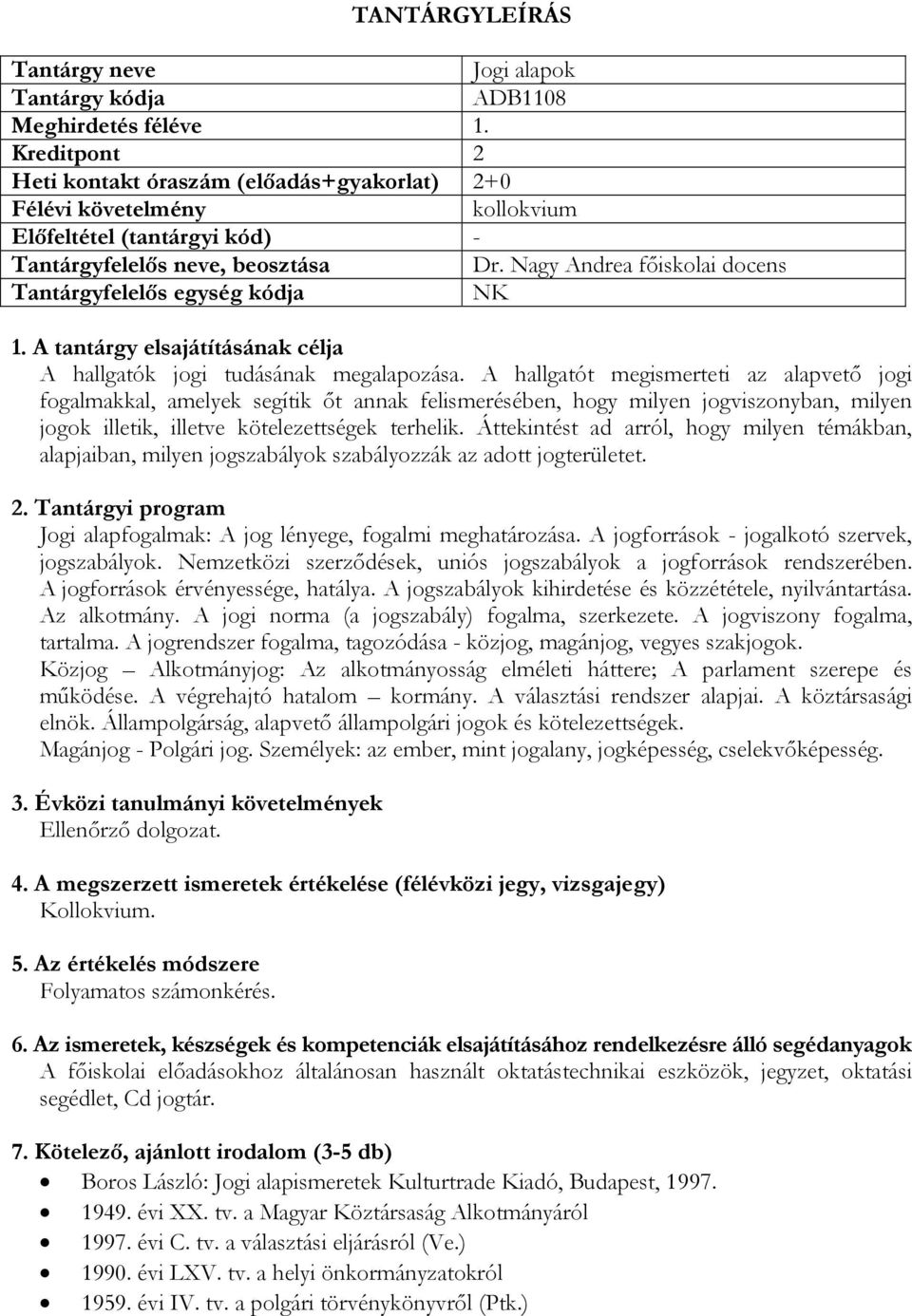 TANTÁRGYLEÍRÁS

| Tantárgy neve | Jogi alapok |
|---|---|
| Tantárgy kódja | ADB1108 |
| Meghirdetés féléve | 1. |
| Kreditpont | 2 |
| Heti kontakt óraszám (előadás+gyakorlat) | 2+0 |
| Félévi követelmény | kollokvium |
| Előfeltétel (tantárgyi kód) | - |
| Tantárgyfelelős neve, beosztása | Dr. Nagy Andrea főiskolai docens |
| Tantárgyfelelős egység kódja | NK |

1. A tantárgy elsajátításának célja
A hallgatók jogi tudásának megalapozása. A hallgatót megismerteti az alapvető jogi fogalmakkal, amelyek segítik őt annak felismerésében, hogy milyen jogviszonyban, milyen jogok illetik, illetve kötelezettségek terhelik. Áttekintést ad arról, hogy milyen témákban, alapjaiban, milyen jogszabályok szabályozzák az adott jogterületet.

2. Tantárgyi program
Jogi alapfogalmak: A jog lényege, fogalmi meghatározása. A jogforrások - jogalkotó szervek, jogszabályok. Nemzetközi szerződések, uniós jogszabályok a jogforrások rendszerében. A jogforrások érvényessége, hatálya. A jogszabályok kihirdetése és közzététele, nyilvántartása. Az alkotmány. A jogi norma (a jogszabály) fogalma, szerkezete. A jogviszony fogalma, tartalma. A jogrendszer fogalma, tagozódása - közjog, magánjog, vegyes szakjogok.
Közjog – Alkotmányjog: Az alkotmányosság elméleti háttere; A parlament szerepe és működése. A végrehajtó hatalom – kormány. A választási rendszer alapjai. A köztársasági elnök. Állampolgárság, alapvető állampolgári jogok és kötelezettségek.
Magánjog - Polgári jog. Személyek: az ember, mint jogalany, jogképesség, cselekvőképesség.

3. Évközi tanulmányi követelmények
Ellenőrző dolgozat.

4. A megszerzett ismeretek értékelése (félévközi jegy, vizsgajegy)
Kollokvium.

5. Az értékelés módszere
Folyamatos számonkérés.

6. Az ismeretek, készségek és kompetenciák elsajátításához rendelkezésre álló segédanyagok
A főiskolai előadásokhoz általánosan használt oktatástechnikai eszközök, jegyzet, oktatási segédlet, Cd jogtár.

7. Kötelező, ajánlott irodalom (3-5 db)
• Boros László: Jogi alapismeretek Kulturtrade Kiadó, Budapest, 1997.
• 1949. évi XX. tv. a Magyar Köztársaság Alkotmányáról
• 1997. évi C. tv. a választási eljárásról (Ve.)
• 1990. évi LXV. tv. a helyi önkormányzatokról
• 1959. évi IV. tv. a polgári törvénykönyvről (Ptk.)